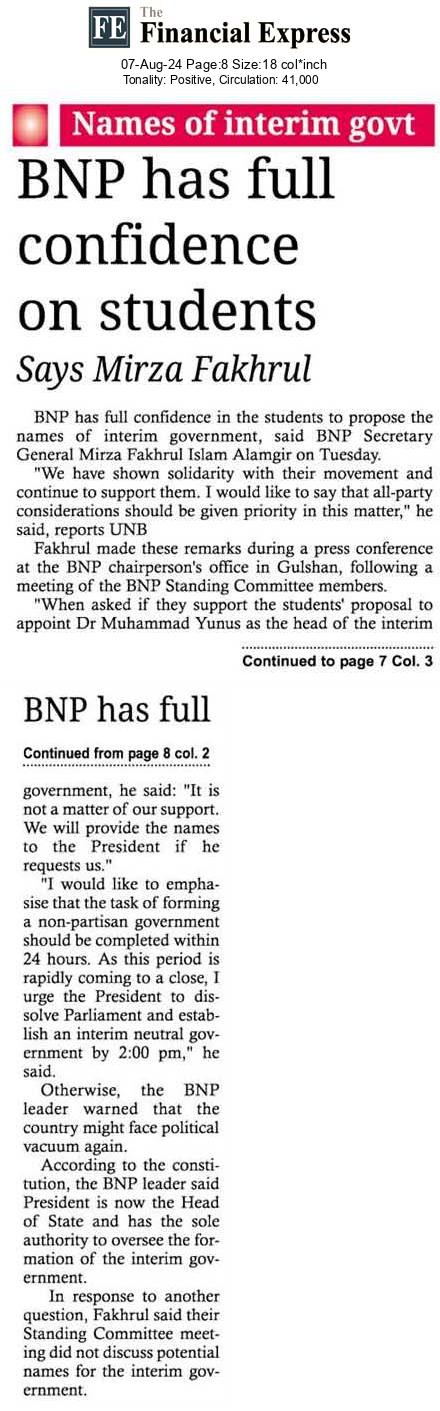 FE The Financial Express
07-Aug-24 Page:8 Size:18 col*inch
Tonality: Positive, Circulation: 41,000

Names of interim govt

BNP has full confidence on students

Says Mirza Fakhrul

BNP has full confidence in the students to propose the names of interim government, said BNP Secretary General Mirza Fakhrul Islam Alamgir on Tuesday.

"We have shown solidarity with their movement and continue to support them. I would like to say that all-party considerations should be given priority in this matter," he said, reports UNB

Fakhrul made these remarks during a press conference at the BNP chairperson's office in Gulshan, following a meeting of the BNP Standing Committee members.

"When asked if they support the students' proposal to appoint Dr Muhammad Yunus as the head of the interim

Continued to page 7 Col. 3

BNP has full

Continued from page 8 col. 2

government, he said: "It is not a matter of our support. We will provide the names to the President if he requests us."

"I would like to emphasise that the task of forming a non-partisan government should be completed within 24 hours. As this period is rapidly coming to a close, I urge the President to dissolve Parliament and establish an interim neutral government by 2:00 pm," he said.

Otherwise, the BNP leader warned that the country might face political vacuum again.

According to the constitution, the BNP leader said President is now the Head of State and has the sole authority to oversee the formation of the interim government.

In response to another question, Fakhrul said their Standing Committee meeting did not discuss potential names for the interim government.